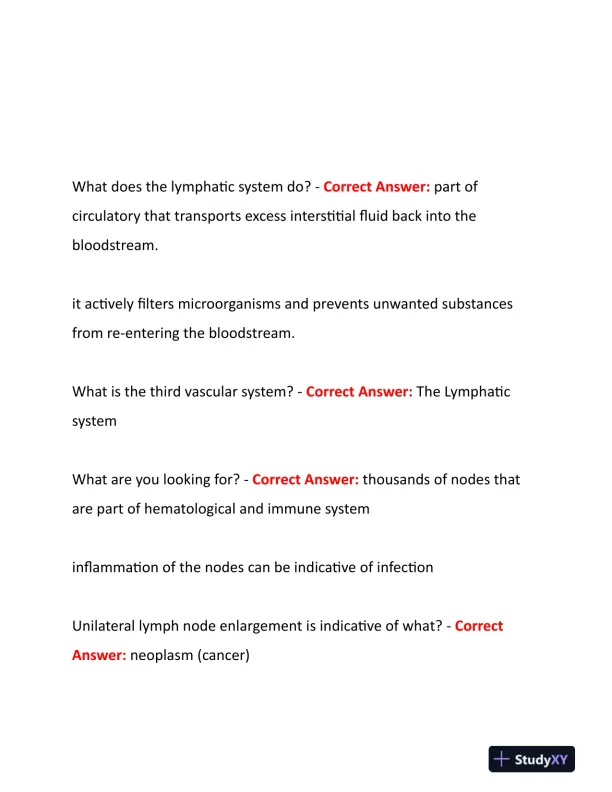 What does the lymphatic system do? - Correct Answer: part of circulatory that transports excess interstitial fluid back into the bloodstream.

it actively filters microorganisms and prevents unwanted substances from re-entering the bloodstream.

What is the third vascular system? - Correct Answer: The Lymphatic system

What are you looking for? - Correct Answer: thousands of nodes that are part of hematological and immune system

inflammation of the nodes can be indicative of infection

Unilateral lymph node enlargement is indicative of what? - Correct Answer: neoplasm (cancer)

StudyXY